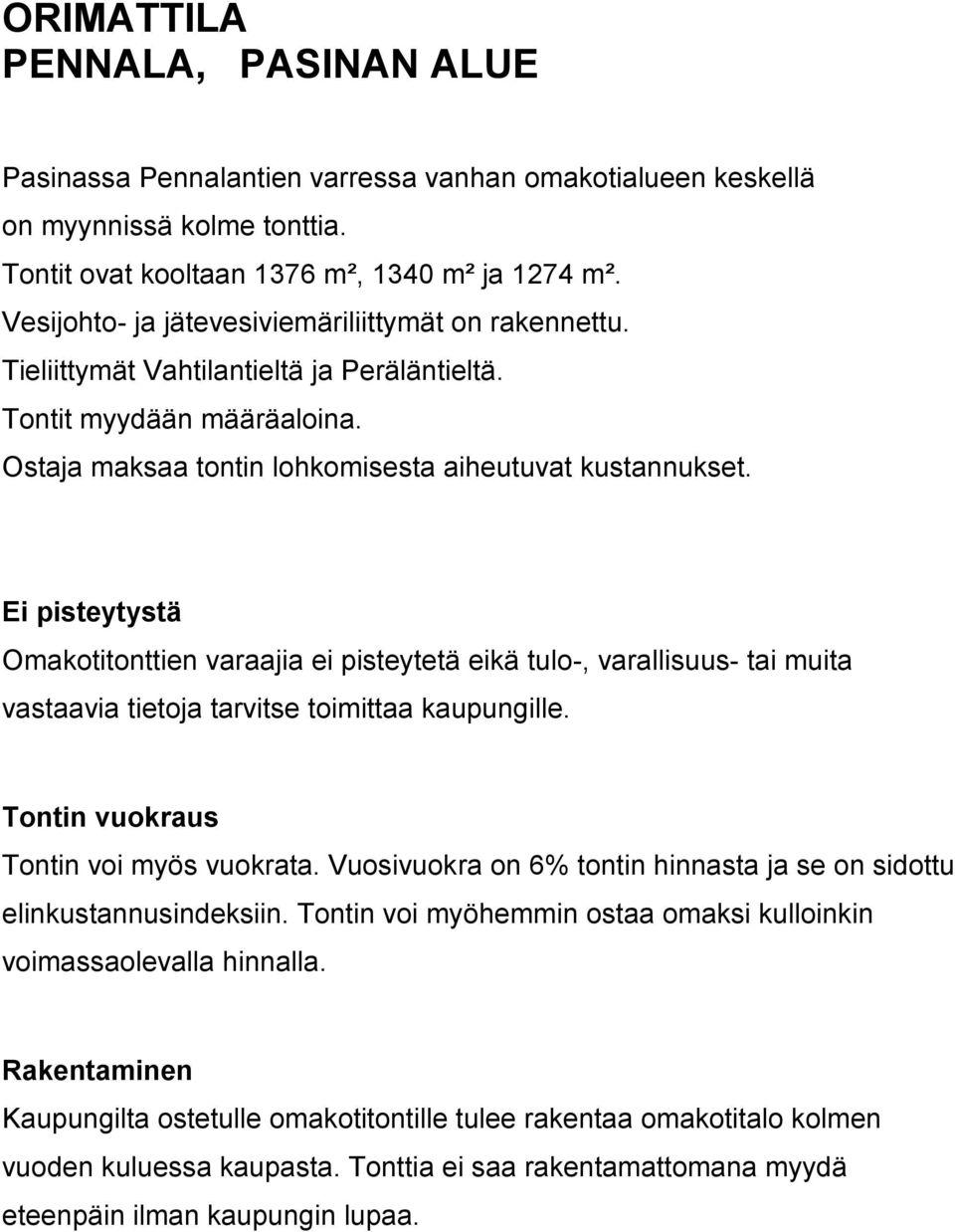 ORIMATTILA
PENNALA, PASINAN ALUE

Pasinassa Pennalantien varressa vanhan omakotialueen keskellä on myynnissä kolme tonttia.
Tontit ovat kooltaan 1376 m², 1340 m² ja 1274 m².
Vesijohto- ja jätevesiviemäriliittymät on rakennettu.
Tieliittymät Vahtilantieltä ja Peräläntieltä.
Tontit myydään määräaloina.
Ostaja maksaa tontin lohkomisesta aiheutuvat kustannukset.

Ei pisteytystä
Omakotitonttien varaajia ei pisteytetä eikä tulo-, varallisuus- tai muita vastaavia tietoja tarvitse toimittaa kaupungille.

Tontin vuokraus
Tontin voi myös vuokrata. Vuosivuokra on 6% tontin hinnasta ja se on sidottu elinkustannusindeksiin. Tontin voi myöhemmin ostaa omaksi kulloinkin voimassaolevalla hinnalla.

Rakentaminen
Kaupungilta ostetulle omakotitontille tulee rakentaa omakotitalo kolmen vuoden kuluessa kaupasta. Tonttia ei saa rakentamattomana myydä eteenpäin ilman kaupungin lupaa.